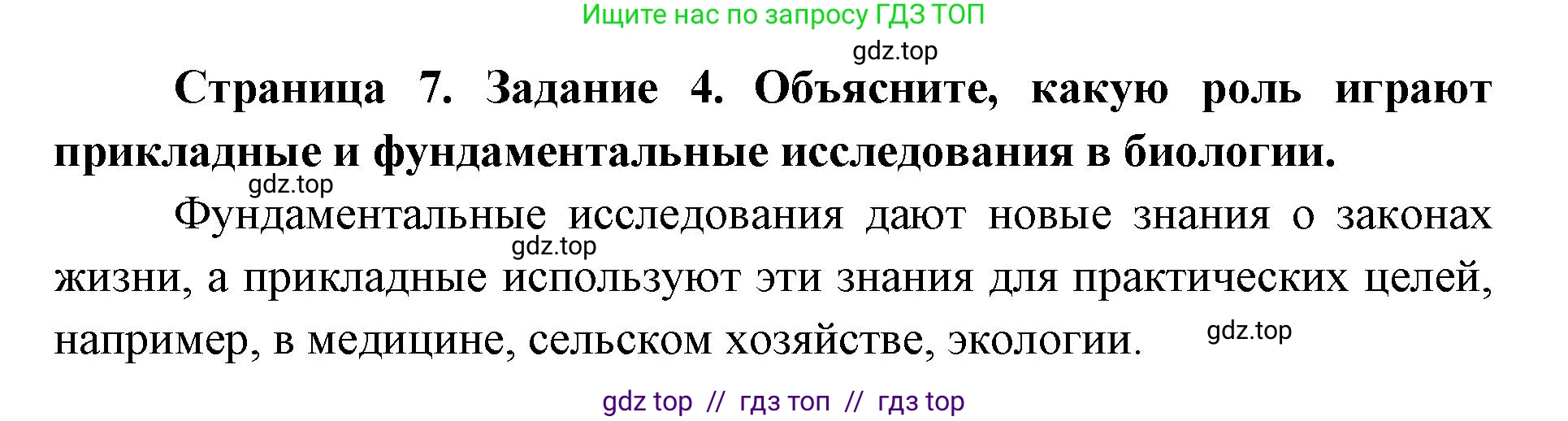 Ищите нас по запросу ГДЗ ТОП

gdz.top

Страница 7. Задание 4. Объясните, какую роль играют прикладные и фундаментальные исследования в биологии.

gdz.top

Фундаментальные исследования дают новые знания о законах жизни, а прикладные используют эти знания для практических целей, например, в медицине, сельском хозяйстве, экологии.

gdz.top

gdz.top

gdz top // гдз топ // гдз top